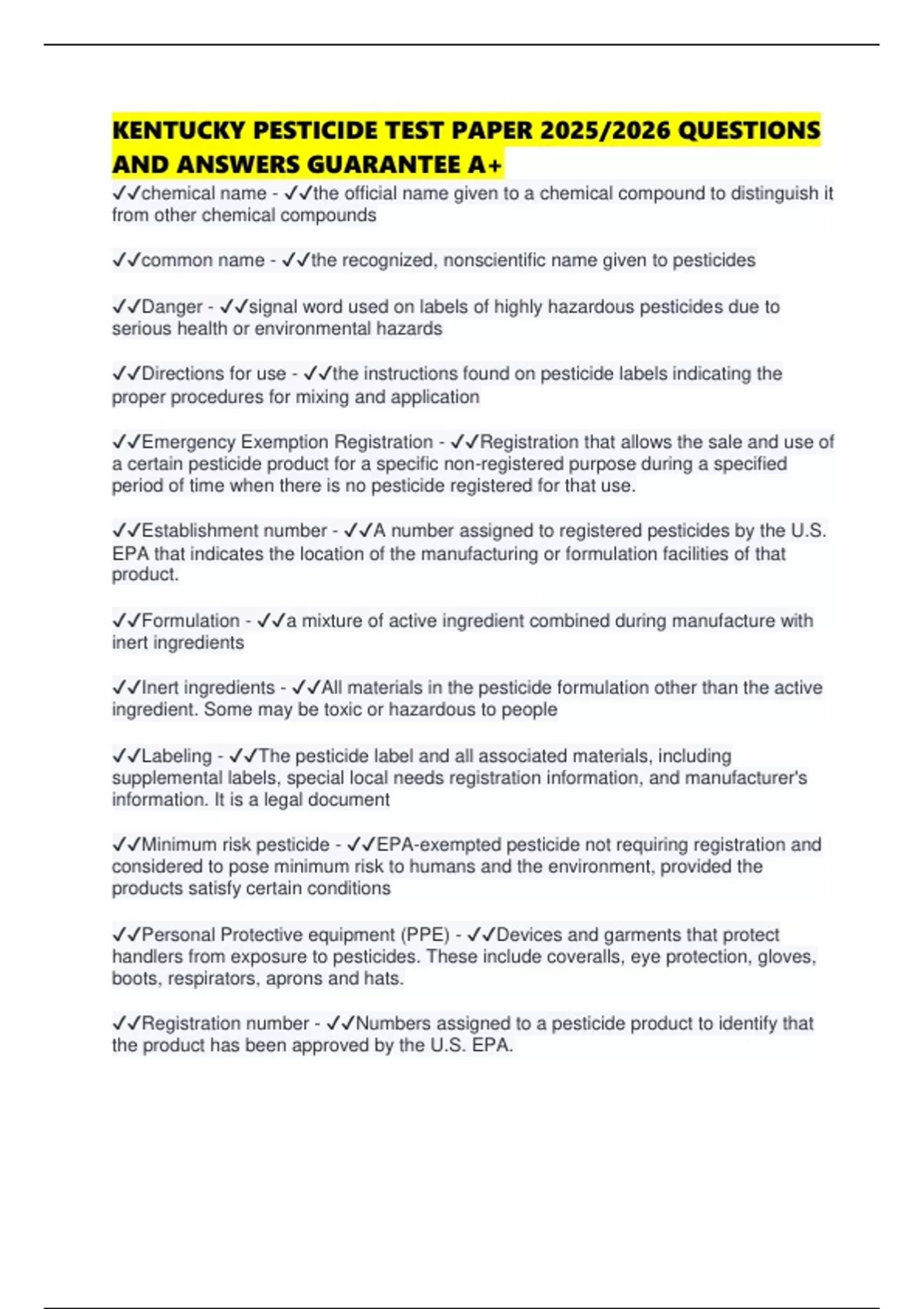 KENTUCKY PESTICIDE TEST PAPER 2025/2026 QUESTIONS AND ANSWERS GUARANTEE A+

✓✓chemical name - ✓✓the official name given to a chemical compound to distinguish it from other chemical compounds

✓✓common name - ✓✓the recognized, nonscientific name given to pesticides

✓✓Danger - ✓✓signal word used on labels of highly hazardous pesticides due to serious health or environmental hazards

✓✓Directions for use - ✓✓the instructions found on pesticide labels indicating the proper procedures for mixing and application

✓✓Emergency Exemption Registration - ✓✓Registration that allows the sale and use of a certain pesticide product for a specific non-registered purpose during a specified period of time when there is no pesticide registered for that use.

✓✓Establishment number - ✓✓A number assigned to registered pesticides by the U.S. EPA that indicates the location of the manufacturing or formulation facilities of that product.

✓✓Formulation - ✓✓a mixture of active ingredient combined during manufacture with inert ingredients

✓✓Inert ingredients - ✓✓All materials in the pesticide formulation other than the active ingredient. Some may be toxic or hazardous to people

✓✓Labeling - ✓✓The pesticide label and all associated materials, including supplemental labels, special local needs registration information, and manufacturer's information. It is a legal document

✓✓Minimum risk pesticide - ✓✓EPA-exempted pesticide not requiring registration and considered to pose minimum risk to humans and the environment, provided the products satisfy certain conditions

✓✓Personal Protective equipment (PPE) - ✓✓Devices and garments that protect handlers from exposure to pesticides. These include coveralls, eye protection, gloves, boots, respirators, aprons and hats.

✓✓Registration number - ✓✓Numbers assigned to a pesticide product to identify that the product has been approved by the U.S. EPA.